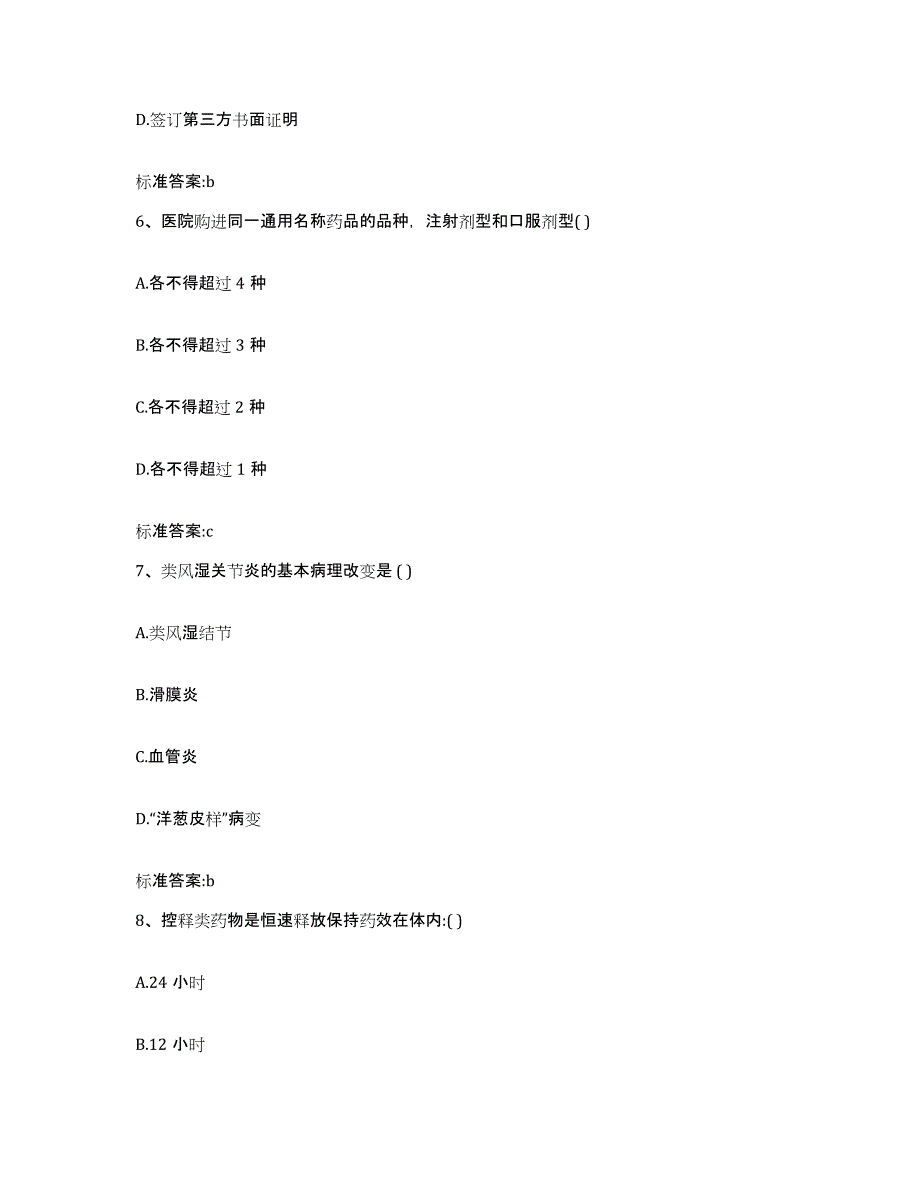 D.签订第三方书面证明

标准答案:b

6、医院购进同一通用名称药品的品种，注射剂型和口服剂型( )

A.各不得超过 4 种

B.各不得超过 3 种

C.各不得超过 2 种

D.各不得超过 1 种

标准答案:c

7、类风湿关节炎的基本病理改变是 ( )

A.类风湿结节

B.滑膜炎

C.血管炎

D.“洋葱皮样”病变

标准答案:b

8、控释类药物是恒速释放保持药效在体内:( )

A.24 小时

B.12 小时